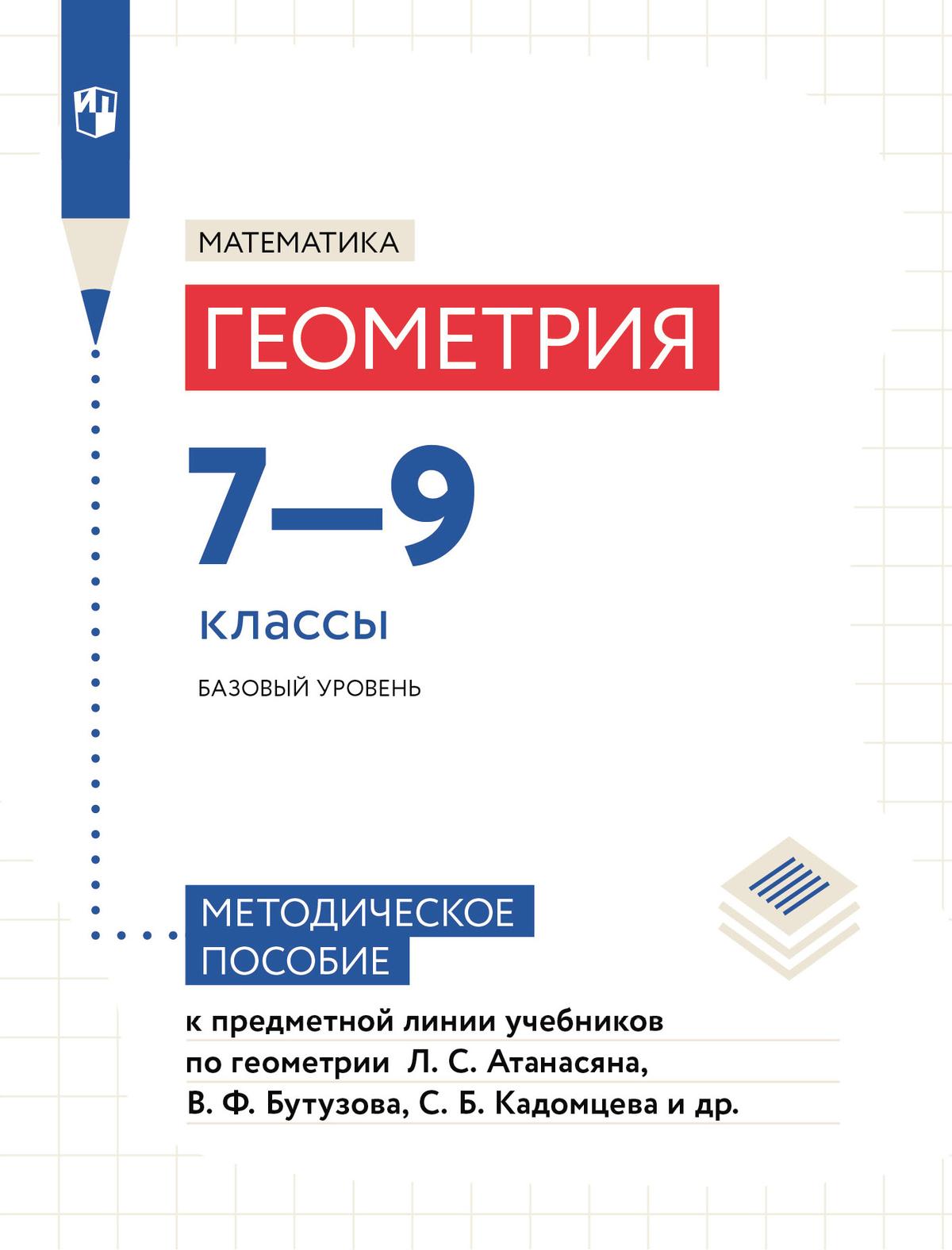 ИП

МАТЕМАТИКА

ГЕОМЕТРИЯ

7–9

классы

БАЗОВЫЙ УРОВЕНЬ

МЕТОДИЧЕСКОЕ ПОСОБИЕ

к предметной линии учебников по геометрии Л. С. Атанасяна, В. Ф. Бутузова, С. Б. Кадомцева и др.